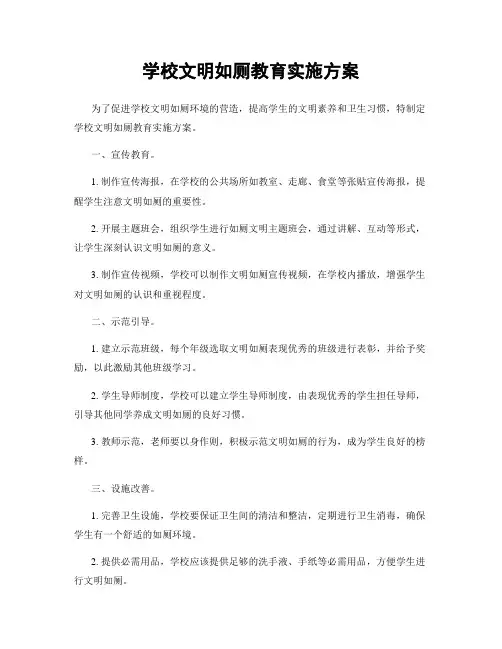 学校文明如厕教育实施方案

为了促进学校文明如厕环境的营造，提高学生的文明素养和卫生习惯，特制定学校文明如厕教育实施方案。

一、宣传教育。

1. 制作宣传海报，在学校的公共场所如教室、走廊、食堂等张贴宣传海报，提醒学生注意文明如厕的重要性。

2. 开展主题班会，组织学生进行如厕文明主题班会，通过讲解、互动等形式，让学生深刻认识文明如厕的意义。

3. 制作宣传视频，学校可以制作文明如厕宣传视频，在学校内播放，增强学生对文明如厕的认识和重视程度。

二、示范引导。

1. 建立示范班级，每个年级选取文明如厕表现优秀的班级进行表彰，并给予奖励，以此激励其他班级学习。

2. 学生导师制度，学校可以建立学生导师制度，由表现优秀的学生担任导师，引导其他同学养成文明如厕的良好习惯。

3. 教师示范，老师要以身作则，积极示范文明如厕的行为，成为学生良好的榜样。

三、设施改善。

1. 完善卫生设施，学校要保证卫生间的清洁和整洁，定期进行卫生消毒，确保学生有一个舒适的如厕环境。

2. 提供必需用品，学校应该提供足够的洗手液、手纸等必需用品，方便学生进行文明如厕。